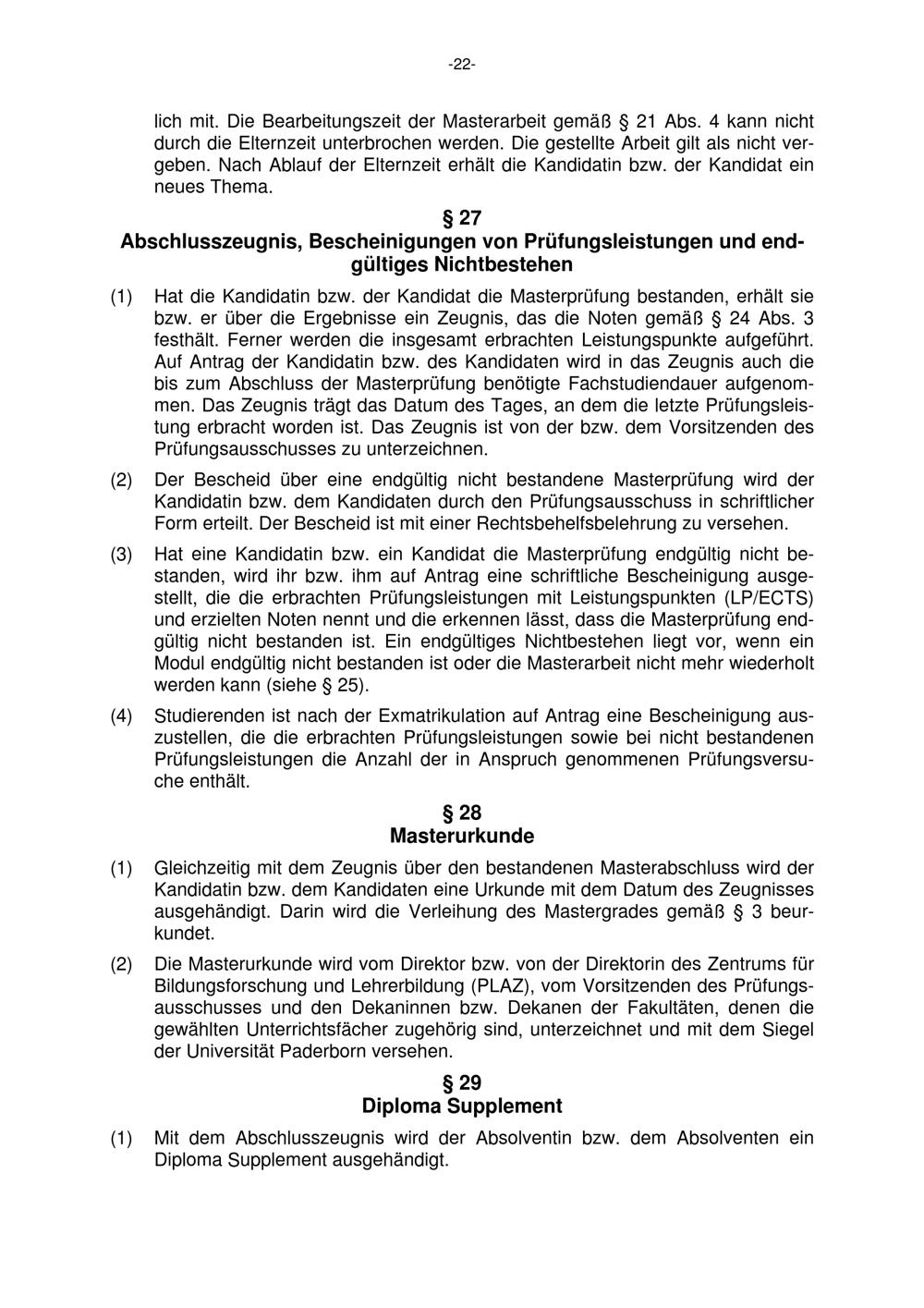 -22-

lich mit. Die Bearbeitungszeit der Masterarbeit gemäß § 21 Abs. 4 kann nicht durch die Elternzeit unterbrochen werden. Die gestellte Arbeit gilt als nicht vergeben. Nach Ablauf der Elternzeit erhält die Kandidatin bzw. der Kandidat ein neues Thema.

§ 27
Abschlusszeugnis, Bescheinigungen von Prüfungsleistungen und endgültiges Nichtbestehen

(1) Hat die Kandidatin bzw. der Kandidat die Masterprüfung bestanden, erhält sie bzw. er über die Ergebnisse ein Zeugnis, das die Noten gemäß § 24 Abs. 3 festhält. Ferner werden die insgesamt erbrachten Leistungspunkte aufgeführt. Auf Antrag der Kandidatin bzw. des Kandidaten wird in das Zeugnis auch die bis zum Abschluss der Masterprüfung benötigte Fachstudiendauer aufgenommen. Das Zeugnis trägt das Datum des Tages, an dem die letzte Prüfungsleistung erbracht worden ist. Das Zeugnis ist von der bzw. dem Vorsitzenden des Prüfungsausschusses zu unterzeichnen.

(2) Der Bescheid über eine endgültig nicht bestandene Masterprüfung wird der Kandidatin bzw. dem Kandidaten durch den Prüfungsausschuss in schriftlicher Form erteilt. Der Bescheid ist mit einer Rechtsbehelfsbelehrung zu versehen.

(3) Hat eine Kandidatin bzw. ein Kandidat die Masterprüfung endgültig nicht bestanden, wird ihr bzw. ihm auf Antrag eine schriftliche Bescheinigung ausgestellt, die die erbrachten Prüfungsleistungen mit Leistungspunkten (LP/ECTS) und erzielten Noten nennt und die erkennen lässt, dass die Masterprüfung endgültig nicht bestanden ist. Ein endgültiges Nichtbestehen liegt vor, wenn ein Modul endgültig nicht bestanden ist oder die Masterarbeit nicht mehr wiederholt werden kann (siehe § 25).

(4) Studierenden ist nach der Exmatrikulation auf Antrag eine Bescheinigung auszustellen, die die erbrachten Prüfungsleistungen sowie bei nicht bestandenen Prüfungsleistungen die Anzahl der in Anspruch genommenen Prüfungsversuche enthält.

§ 28
Masterurkunde

(1) Gleichzeitig mit dem Zeugnis über den bestandenen Masterabschluss wird der Kandidatin bzw. dem Kandidaten eine Urkunde mit dem Datum des Zeugnisses ausgehändigt. Darin wird die Verleihung des Mastergrades gemäß § 3 beurkundet.

(2) Die Masterurkunde wird vom Direktor bzw. von der Direktorin des Zentrums für Bildungsforschung und Lehrerbildung (PLAZ), vom Vorsitzenden des Prüfungsausschusses und den Dekaninnen bzw. Dekanen der Fakultäten, denen die gewählten Unterrichtsfächer zugehörig sind, unterzeichnet und mit dem Siegel der Universität Paderborn versehen.

§ 29
Diploma Supplement

(1) Mit dem Abschlusszeugnis wird der Absolventin bzw. dem Absolventen ein Diploma Supplement ausgehändigt.